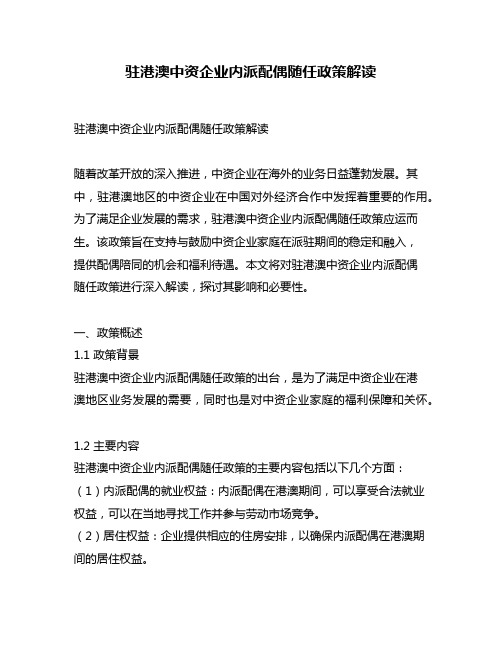 驻港澳中资企业内派配偶随任政策解读

驻港澳中资企业内派配偶随任政策解读

随着改革开放的深入推进，中资企业在海外的业务日益蓬勃发展。其中，驻港澳地区的中资企业在中国对外经济合作中发挥着重要的作用。为了满足企业发展的需求，驻港澳中资企业内派配偶随任政策应运而生。该政策旨在支持与鼓励中资企业家庭在派驻期间的稳定和融入，提供配偶陪同的机会和福利待遇。本文将对驻港澳中资企业内派配偶随任政策进行深入解读，探讨其影响和必要性。

一、政策概述
1.1 政策背景
驻港澳中资企业内派配偶随任政策的出台，是为了满足中资企业在港澳地区业务发展的需要，同时也是对中资企业家庭的福利保障和关怀。

1.2 主要内容
驻港澳中资企业内派配偶随任政策的主要内容包括以下几个方面：
（1）内派配偶的就业权益：内派配偶在港澳期间，可以享受合法就业权益，可以在当地寻找工作并参与劳动市场竞争。
（2）居住权益：企业提供相应的住房安排，以确保内派配偶在港澳期间的居住权益。